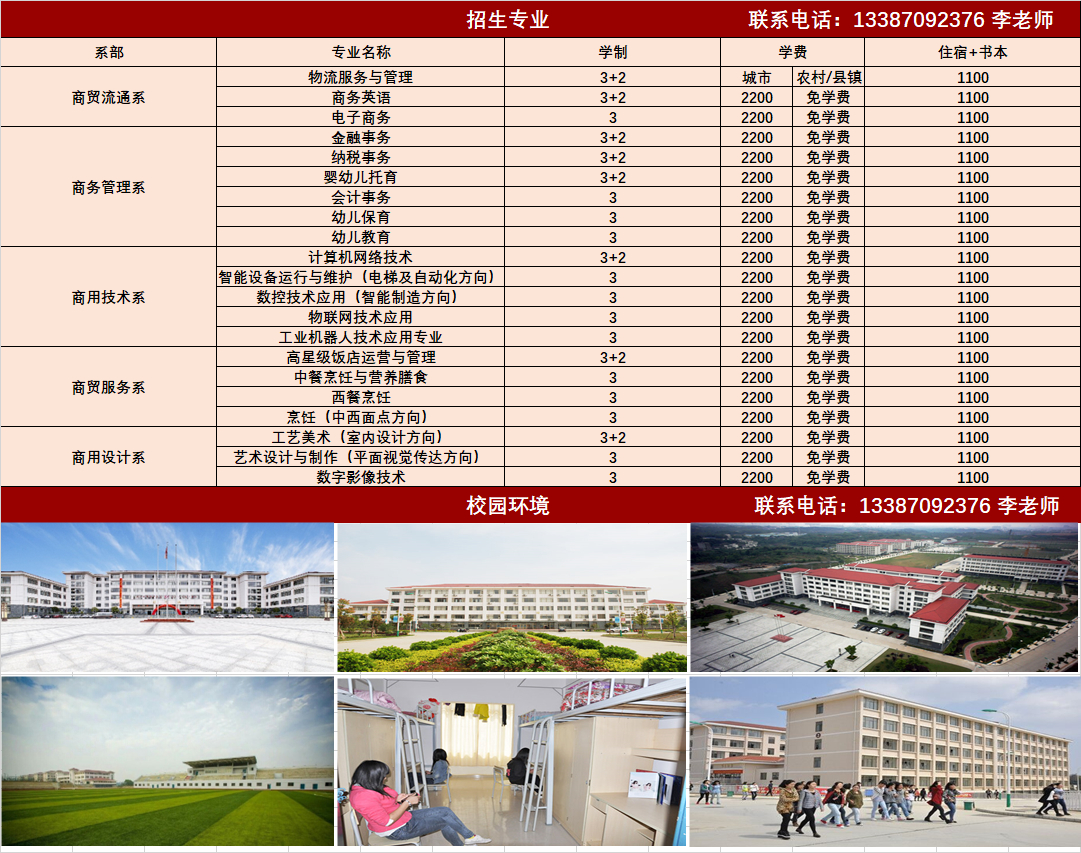 招生专业　　联系电话：13387092376 李老师

| 系部 | 专业名称 | 学制 | 学费 | | 住宿+书本 |
|---|---|---|---|---|---|
| 商贸流通系 | 物流服务与管理 | 3+2 | 城市 | 农村/县镇 | 1100 |
| | 商务英语 | 3+2 | 2200 | 免学费 | 1100 |
| | 电子商务 | 3 | 2200 | 免学费 | 1100 |
| 商务管理系 | 金融事务 | 3+2 | 2200 | 免学费 | 1100 |
| | 纳税事务 | 3+2 | 2200 | 免学费 | 1100 |
| | 婴幼儿托育 | 3+2 | 2200 | 免学费 | 1100 |
| | 会计事务 | 3 | 2200 | 免学费 | 1100 |
| | 幼儿保育 | 3 | 2200 | 免学费 | 1100 |
| | 幼儿教育 | 3 | 2200 | 免学费 | 1100 |
| 商用技术系 | 计算机网络技术 | 3+2 | 2200 | 免学费 | 1100 |
| | 智能设备运行与维护（电梯及自动化方向） | 3 | 2200 | 免学费 | 1100 |
| | 数控技术应用（智能制造方向） | 3 | 2200 | 免学费 | 1100 |
| | 物联网技术应用 | 3 | 2200 | 免学费 | 1100 |
| | 工业机器人技术应用专业 | 3 | 2200 | 免学费 | 1100 |
| 商贸服务系 | 高星级饭店运营与管理 | 3+2 | 2200 | 免学费 | 1100 |
| | 中餐烹饪与营养膳食 | 3 | 2200 | 免学费 | 1100 |
| | 西餐烹饪 | 3 | 2200 | 免学费 | 1100 |
| | 烹饪（中西面点方向） | 3 | 2200 | 免学费 | 1100 |
| 商用设计系 | 工艺美术（室内设计方向） | 3+2 | 2200 | 免学费 | 1100 |
| | 艺术设计与制作（平面视觉传达方向） | 3 | 2200 | 免学费 | 1100 |
| | 数字影像技术 | 3 | 2200 | 免学费 | 1100 |

校园环境　　联系电话：13387092376 李老师